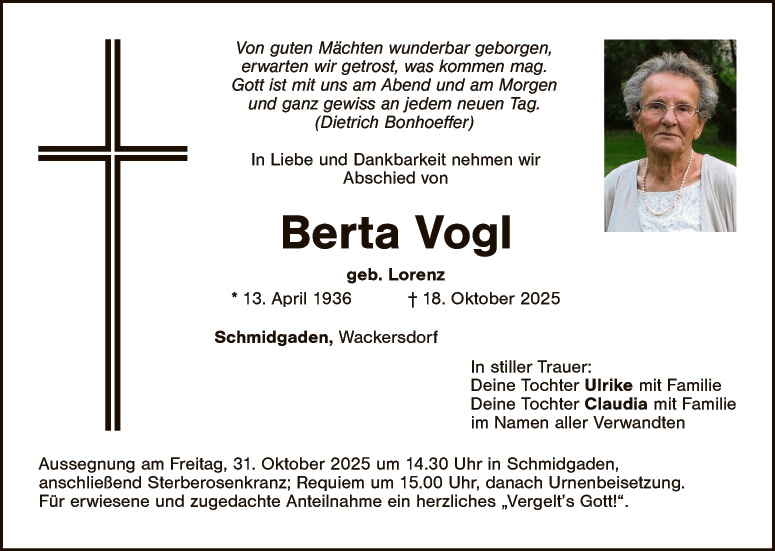 Von guten Mächten wunderbar geborgen,
erwarten wir getrost, was kommen mag.
Gott ist mit uns am Abend und am Morgen
und ganz gewiss an jedem neuen Tag.
(Dietrich Bonhoeffer)

In Liebe und Dankbarkeit nehmen wir Abschied von

Berta Vogl

geb. Lorenz

* 13. April 1936 † 18. Oktober 2025

Schmidgaden, Wackersdorf

In stiller Trauer:
Deine Tochter Ulrike mit Familie
Deine Tochter Claudia mit Familie
im Namen aller Verwandten

Aussegnung am Freitag, 31. Oktober 2025 um 14.30 Uhr in Schmidgaden, anschließend Sterberosenkranz; Requiem um 15.00 Uhr, danach Urnenbeisetzung. Für erwiesene und zugedachte Anteilnahme ein herzliches „Vergelt's Gott!".